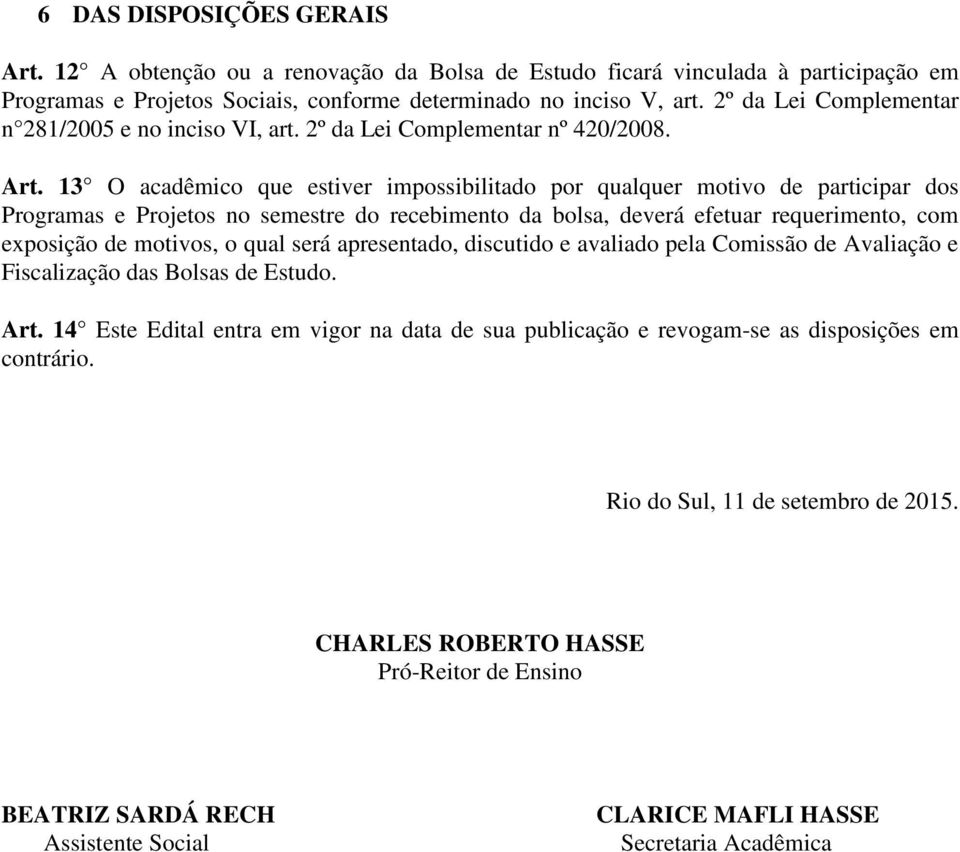 6 DAS DISPOSIÇÕES GERAIS

Art. 12° A obtenção ou a renovação da Bolsa de Estudo ficará vinculada à participação em Programas e Projetos Sociais, conforme determinado no inciso V, art. 2º da Lei Complementar n°281/2005 e no inciso VI, art. 2º da Lei Complementar nº 420/2008.

Art. 13° O acadêmico que estiver impossibilitado por qualquer motivo de participar dos Programas e Projetos no semestre do recebimento da bolsa, deverá efetuar requerimento, com exposição de motivos, o qual será apresentado, discutido e avaliado pela Comissão de Avaliação e Fiscalização das Bolsas de Estudo.

Art. 14° Este Edital entra em vigor na data de sua publicação e revogam-se as disposições em contrário.

Rio do Sul, 11 de setembro de 2015.

CHARLES ROBERTO HASSE
Pró-Reitor de Ensino

BEATRIZ SARDÁ RECH
Assistente Social

CLARICE MAFLI HASSE
Secretaria Acadêmica